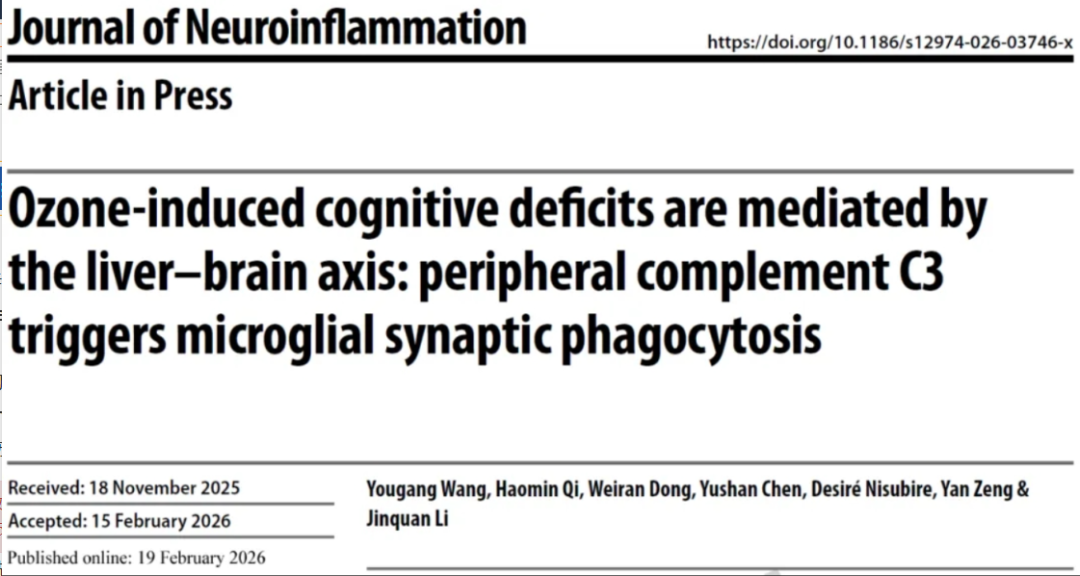 Journal of Neuroinflammation

https://doi.org/10.1186/s12974-026-03746-x

Article in Press

Ozone-induced cognitive deficits are mediated by the liver–brain axis: peripheral complement C3 triggers microglial synaptic phagocytosis

Received: 18 November 2025

Accepted: 15 February 2026

Published online: 19 February 2026

Yougang Wang, Haomin Qi, Weiran Dong, Yushan Chen, Desiré Nisubire, Yan Zeng & Jinquan Li